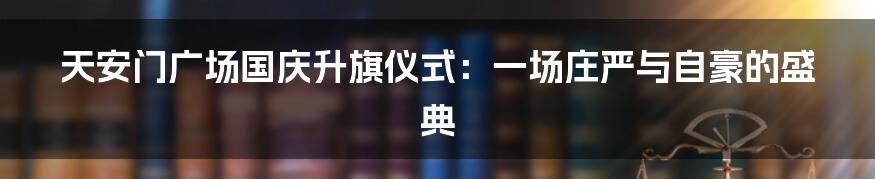 天安门广场国庆升旗仪式：一场庄严与自豪的盛典